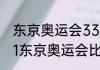 东京奥运会33
1东京奥运会比